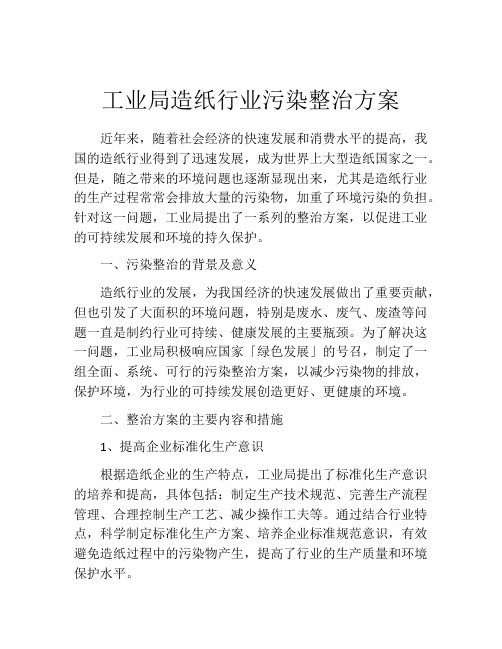 工业局造纸行业污染整治方案

近年来，随着社会经济的快速发展和消费水平的提高，我国的造纸行业得到了迅速发展，成为世界上大型造纸国家之一。但是，随之带来的环境问题也逐渐显现出来，尤其是造纸行业的生产过程常常会排放大量的污染物，加重了环境污染的负担。针对这一问题，工业局提出了一系列的整治方案，以促进工业的可持续发展和环境的持久保护。

一、污染整治的背景及意义

造纸行业的发展，为我国经济的快速发展做出了重要贡献，但也引发了大面积的环境问题，特别是废水、废气、废渣等问题一直是制约行业可持续、健康发展的主要瓶颈。为了解决这一问题，工业局积极响应国家「绿色发展」的号召，制定了一组全面、系统、可行的污染整治方案，以减少污染物的排放，保护环境，为行业的可持续发展创造更好、更健康的环境。

二、整治方案的主要内容和措施

1、提高企业标准化生产意识

根据造纸企业的生产特点，工业局提出了标准化生产意识的培养和提高，具体包括：制定生产技术规范、完善生产流程管理、合理控制生产工艺、减少操作工夫等。通过结合行业特点，科学制定标准化生产方案、培养企业标准规范意识，有效避免造纸过程中的污染物产生，提高了行业的生产质量和环境保护水平。